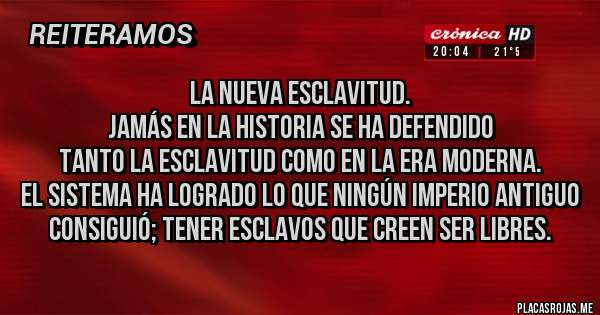 REITERAMOS

crónica HD
20:04 | 21°5

LA NUEVA ESCLAVITUD.
JAMÁS EN LA HISTORIA SE HA DEFENDIDO TANTO LA ESCLAVITUD COMO EN LA ERA MODERNA.
EL SISTEMA HA LOGRADO LO QUE NINGÚN IMPERIO ANTIGUO CONSIGUIÓ; TENER ESCLAVOS QUE CREEN SER LIBRES.

PLACASROJAS.ME